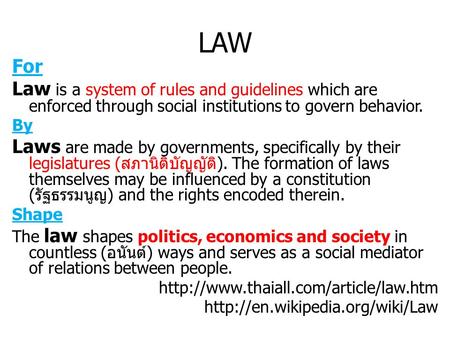 LAW

For

Law is a system of rules and guidelines which are enforced through social institutions to govern behavior.

By

Laws are made by governments, specifically by their legislatures (สภานิติบัญญัติ). The formation of laws themselves may be influenced by a constitution (รัฐธรรมนูญ) and the rights encoded therein.

Shape

The law shapes politics, economics and society in countless (อนันต์) ways and serves as a social mediator of relations between people.

http://www.thaiall.com/article/law.htm
http://en.wikipedia.org/wiki/Law